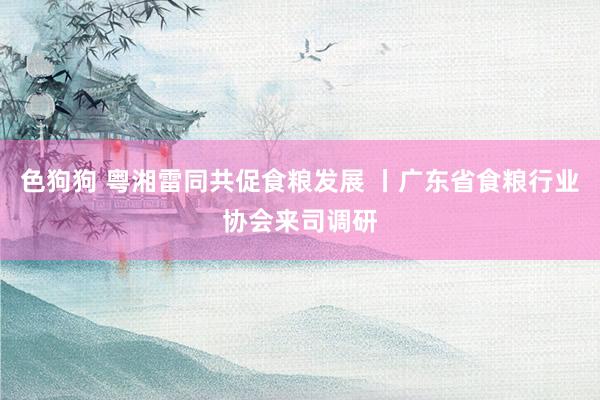 色狗狗 粤湘雷同共促食粮发展 丨广东省食粮行业协会来司调研